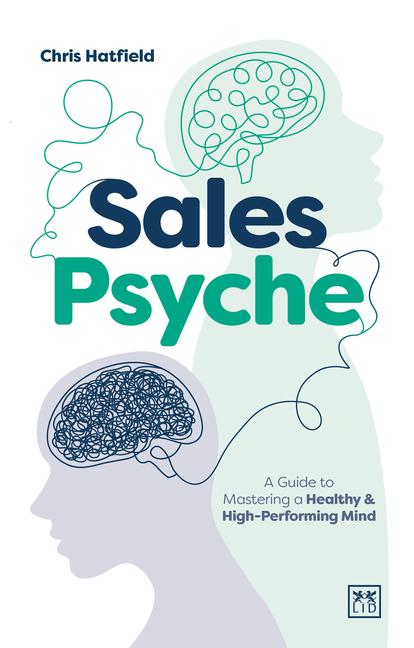 Chris Hatfield

Sales Psyche

A Guide to Mastering a Healthy & High-Performing Mind

LID